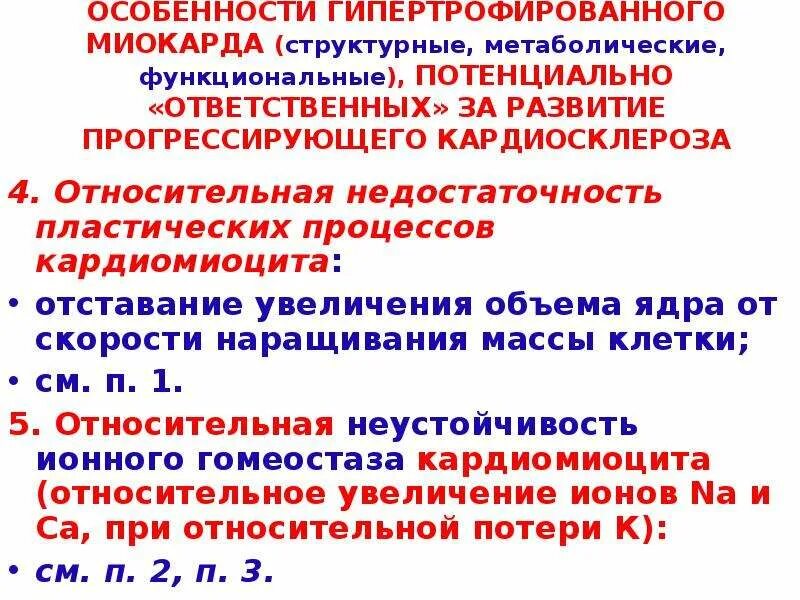 ОСОБЕННОСТИ ГИПЕРТРОФИРОВАННОГО МИОКАРДА (структурные, метаболические, функциональные), ПОТЕНЦИАЛЬНО «ОТВЕТСТВЕННЫХ» ЗА РАЗВИТИЕ ПРОГРЕССИРУЮЩЕГО КАРДИОСКЛЕРОЗА

4. Относительная недостаточность пластических процессов кардиомиоцита:

• отставание увеличения объема ядра от скорости наращивания массы клетки;

• см. п. 1.

5. Относительная неустойчивость ионного гомеостаза кардиомиоцита (относительное увеличение ионов Na и Ca, при относительной потери K):

• см. п. 2, п. 3.